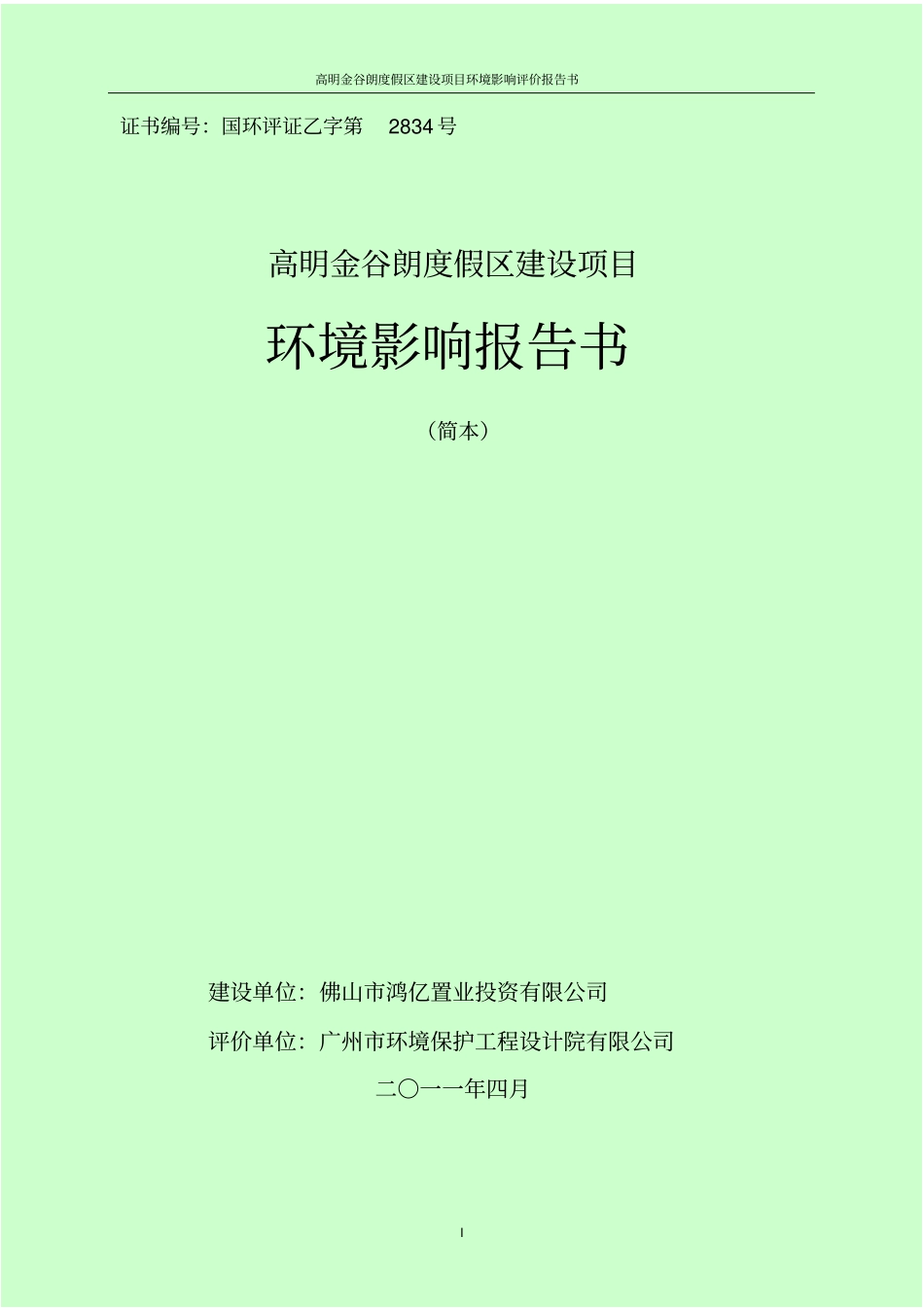 高明金谷朗度假区建设项目环境影响评价报告书

证书编号：国环评证乙字第 2834 号

高明金谷朗度假区建设项目

环境影响报告书

（简本）

建设单位：佛山市鸿亿置业投资有限公司

评价单位：广州市环境保护工程设计院有限公司

二〇一一年四月

I